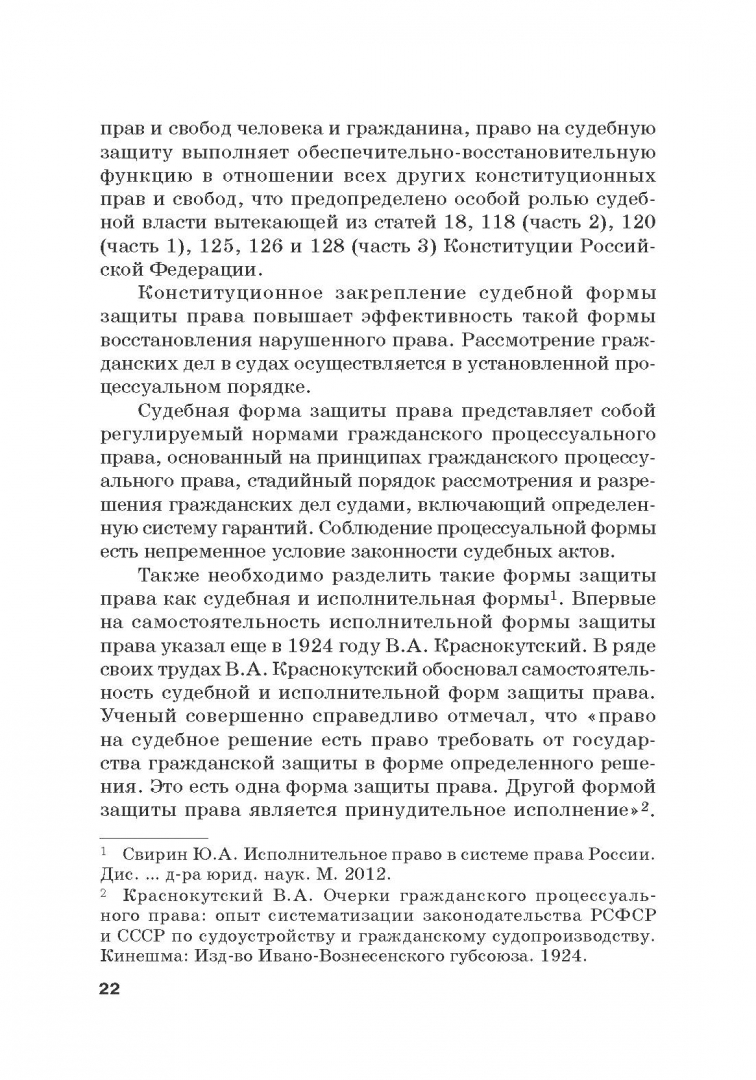 прав и свобод человека и гражданина, право на судебную защиту выполняет обеспечительно-восстановительную функцию в отношении всех других конституционных прав и свобод, что предопределено особой ролью судебной власти вытекающей из статей 18, 118 (часть 2), 120 (часть 1), 125, 126 и 128 (часть 3) Конституции Российской Федерации.

Конституционное закрепление судебной формы защиты права повышает эффективность такой формы восстановления нарушенного права. Рассмотрение гражданских дел в судах осуществляется в установленной процессуальном порядке.

Судебная форма защиты права представляет собой регулируемый нормами гражданского процессуального права, основанный на принципах гражданского процессуального права, стадийный порядок рассмотрения и разрешения гражданских дел судами, включающий определенную систему гарантий. Соблюдение процессуальной формы есть непременное условие законности судебных актов.

Также необходимо разделить такие формы защиты права как судебная и исполнительная формы$^1$. Впервые на самостоятельность исполнительной формы защиты права указал еще в 1924 году В.А. Краснокутский. В ряде своих трудах В.А. Краснокутский обосновал самостоятельность судебной и исполнительной форм защиты права. Ученый совершенно справедливо отмечал, что «право на судебное решение есть право требовать от государства гражданской защиты в форме определенного решения. Это есть одна форма защиты права. Другой формой защиты права является принудительное исполнение»$^2$.

$^1$ Свирин Ю.А. Исполнительное право в системе права России. Дис. ... д-ра юрид. наук. М. 2012.
$^2$ Краснокутский В.А. Очерки гражданского процессуального права: опыт систематизации законодательства РСФСР и СССР по судоустройству и гражданскому судопроизводству. Кинешма: Изд-во Ивано-Вознесенского губсоюза. 1924.

22